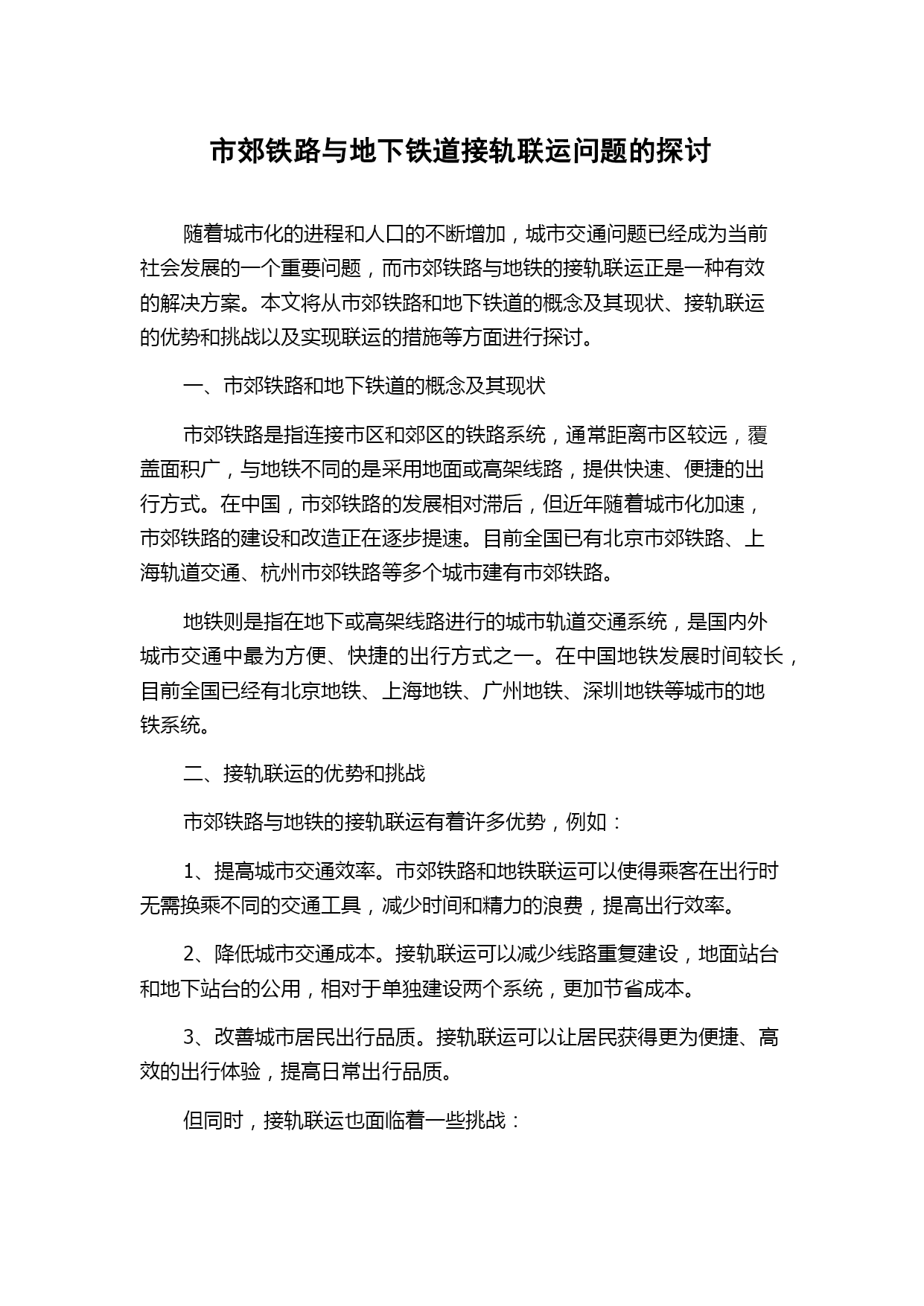 市郊铁路与地下铁道接轨联运问题的探讨

随着城市化的进程和人口的不断增加，城市交通问题已经成为当前社会发展的一个重要问题，而市郊铁路与地铁的接轨联运正是一种有效的解决方案。本文将从市郊铁路和地下铁道的概念及其现状、接轨联运的优势和挑战以及实现联运的措施等方面进行探讨。

一、市郊铁路和地下铁道的概念及其现状

市郊铁路是指连接市区和郊区的铁路系统，通常距离市区较远，覆盖面积广，与地铁不同的是采用地面或高架线路，提供快速、便捷的出行方式。在中国，市郊铁路的发展相对滞后，但近年随着城市化加速，市郊铁路的建设和改造正在逐步提速。目前全国已有北京市郊铁路、上海轨道交通、杭州市郊铁路等多个城市建有市郊铁路。

地铁则是指在地下或高架线路进行的城市轨道交通系统，是国内外城市交通中最为方便、快捷的出行方式之一。在中国地铁发展时间较长，目前全国已经有北京地铁、上海地铁、广州地铁、深圳地铁等城市的地铁系统。

二、接轨联运的优势和挑战

市郊铁路与地铁的接轨联运有着许多优势，例如：

1、提高城市交通效率。市郊铁路和地铁联运可以使得乘客在出行时无需换乘不同的交通工具，减少时间和精力的浪费，提高出行效率。

2、降低城市交通成本。接轨联运可以减少线路重复建设，地面站台和地下站台的公用，相对于单独建设两个系统，更加节省成本。

3、改善城市居民出行品质。接轨联运可以让居民获得更为便捷、高效的出行体验，提高日常出行品质。

但同时，接轨联运也面临着一些挑战：